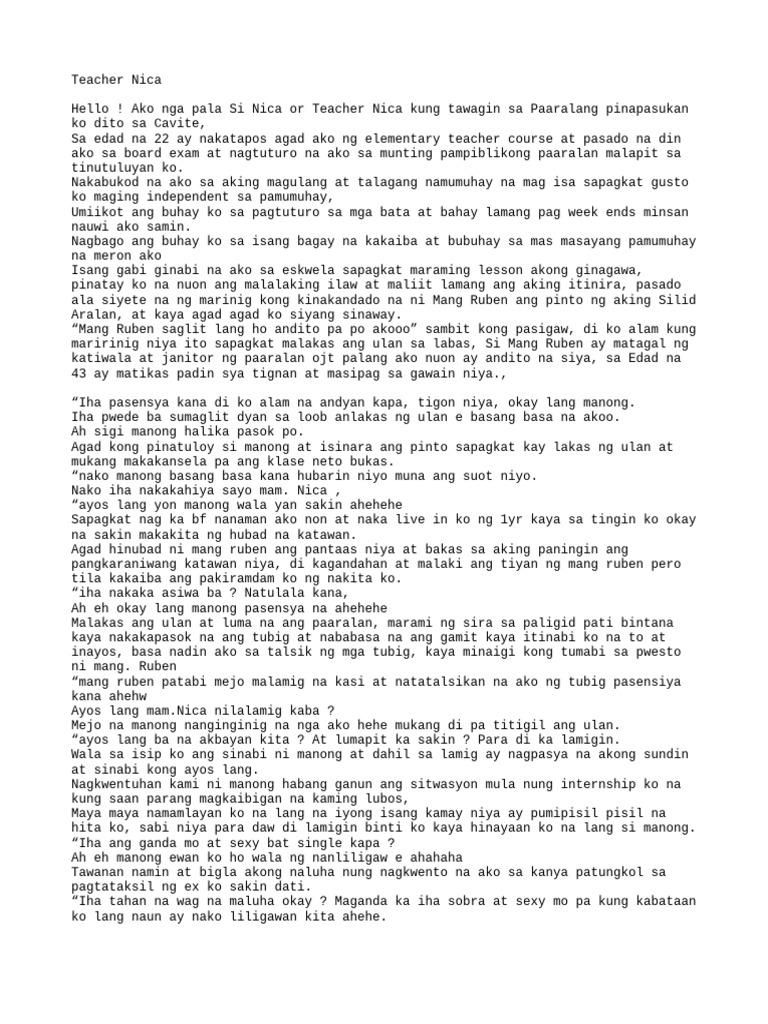 Teacher Nica

Hello ! Ako nga pala Si Nica or Teacher Nica kung tawagin sa Paaralang pinapasukan ko dito sa Cavite,
Sa edad na 22 ay nakatapos agad ako ng elementary teacher course at pasado na din ako sa board exam at nagtuturo na ako sa munting pampiblikong paaralan malapit sa tinutuluyan ko.
Nakabukod na ako sa aking magulang at talagang namumuhay na mag isa sapagkat gusto ko maging independent sa pamumuhay,
Umiikot ang buhay ko sa pagtuturo sa mga bata at bahay lamang pag week ends minsan nauwi ako samin.
Nagbago ang buhay ko sa isang bagay na kakaiba at bubuhay sa mas masayang pamumuhay na meron ako
Isang gabi ginabi na ako sa eskwela sapagkat maraming lesson akong ginagawa, pinatay ko na nuon ang malalaking ilaw at maliit lamang ang aking itinira, pasado ala siyete na ng marinig kong kinakandado na ni Mang Ruben ang pinto ng aking Silid Aralan, at kaya agad agad ko siyang sinaway.
“Mang Ruben saglit lang ho andito pa po akooo” sambit kong pasigaw, di ko alam kung maririnig niya ito sapagkat malakas ang ulan sa labas, Si Mang Ruben ay matagal ng katiwala at janitor ng paaralan ojt palang ako nuon ay andito na siya, sa Edad na 43 ay matikas padin sya tignan at masipag sa gawain niya.,

“Iha pasensya kana di ko alam na andyan kapa, tigon niya, okay lang manong.
Iha pwede ba sumaglit dyan sa loob anlakas ng ulan e basang basa na akoo.
Ah sigi manong halika pasok po.
Agad kong pinatuloy si manong at isinara ang pinto sapagkat kay lakas ng ulan at mukang makakansela pa ang klase neto bukas.
“nako manong basang basa kana hubarin niyo muna ang suot niyo.
Nako iha nakakahiya sayo mam. Nica ,
“ayos lang yon manong wala yan sakin ahehehe
Sapagkat nag ka bf nanaman ako non at naka live in ko ng 1yr kaya sa tingin ko okay na sakin makakita ng hubad na katawan.
Agad hinubad ni mang ruben ang pantaas niya at bakas sa aking paningin ang pangkaraniwang katawan niya, di kagandahan at malaki ang tiyan ng mang ruben pero tila kakaiba ang pakiramdam ko ng nakita ko.
“iha nakaka asiwa ba ? Natulala kana,
Ah eh okay lang manong pasensya na ahehehe
Malakas ang ulan at luma na ang paaralan, marami ng sira sa paligid pati bintana kaya nakakapasok na ang tubig at nababasa na ang gamit kaya itinabi ko na to at inayos, basa nadin ako sa talsik ng mga tubig, kaya minaigi kong tumabi sa pwesto ni mang. Ruben
“mang ruben patabi mejo malamig na kasi at natatalsikan na ako ng tubig pasensiya kana ahehw
Ayos lang mam.Nica nilalamig kaba ?
Mejo na manong nanginginig na nga ako hehe mukang di pa titigil ang ulan.
“ayos lang ba na akbayan kita ? At lumapit ka sakin ? Para di ka lamigin.
Wala sa isip ko ang sinabi ni manong at dahil sa lamig ay nagpasya na akong sundin at sinabi kong ayos lang.
Nagkwentuhan kami ni manong habang ganun ang sitwasyon mula nung internship ko na kung saan parang magkaibigan na kaming lubos,
Maya maya namamlayan ko na lang na iyong isang kamay niya ay pumipisil pisil na hita ko, sabi niya para daw di lamigin binti ko kaya hinayaan ko na lang si manong.
“Iha ang ganda mo at sexy bat single kapa ?
Ah eh manong ewan ko ho wala ng nanliligaw e ahahaha
Tawanan namin at bigla akong naluha nung nagkwento na ako sa kanya patungkol sa pagtataksil ng ex ko sakin dati.
“Iha tahan na wag na maluha okay ? Maganda ka iha sobra at sexy mo pa kung kabataan ko lang naun ay nako liligawan kita ahehe.